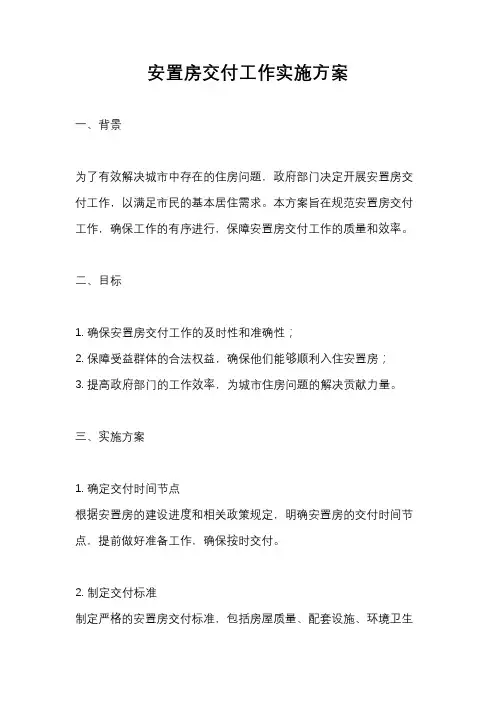 安置房交付工作实施方案

一、背景

为了有效解决城市中存在的住房问题，政府部门决定开展安置房交付工作，以满足市民的基本居住需求。本方案旨在规范安置房交付工作，确保工作的有序进行，保障安置房交付工作的质量和效率。

二、目标

1. 确保安置房交付工作的及时性和准确性；
2. 保障受益群体的合法权益，确保他们能够顺利入住安置房；
3. 提高政府部门的工作效率，为城市住房问题的解决贡献力量。

三、实施方案

1. 确定交付时间节点
根据安置房的建设进度和相关政策规定，明确安置房的交付时间节点，提前做好准备工作，确保按时交付。

2. 制定交付标准
制定严格的安置房交付标准，包括房屋质量、配套设施、环境卫生